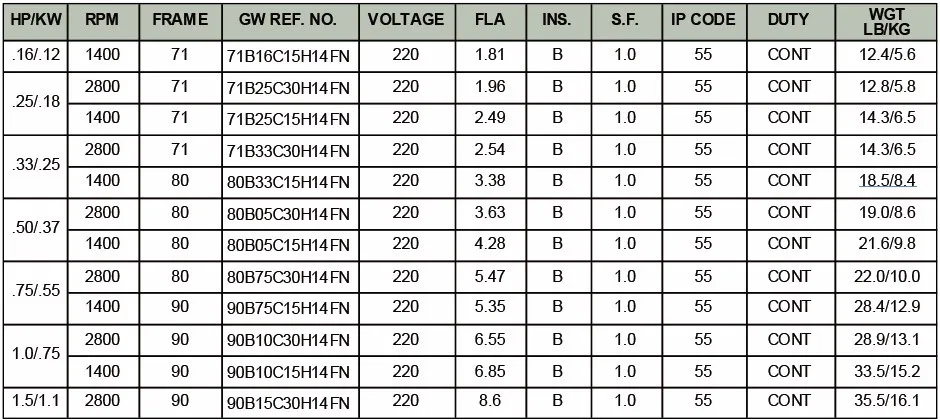 | HP/KW | RPM | FRAME | GW REF. NO. | VOLTAGE | FLA | INS. | S.F. | IP CODE | DUTY | WGT LB/KG |
|---|---|---|---|---|---|---|---|---|---|---|
| .16/.12 | 1400 | 71 | 71B16C15H14FN | 220 | 1.81 | B | 1.0 | 55 | CONT | 12.4/5.6 |
| .25/.18 | 2800 | 71 | 71B25C30H14FN | 220 | 1.96 | B | 1.0 | 55 | CONT | 12.8/5.8 |
|  | 1400 | 71 | 71B25C15H14FN | 220 | 2.49 | B | 1.0 | 55 | CONT | 14.3/6.5 |
| .33/.25 | 2800 | 71 | 71B33C30H14FN | 220 | 2.54 | B | 1.0 | 55 | CONT | 14.3/6.5 |
|  | 1400 | 80 | 80B33C15H14FN | 220 | 3.38 | B | 1.0 | 55 | CONT | 18.5/8.4 |
| .50/.37 | 2800 | 80 | 80B05C30H14FN | 220 | 3.63 | B | 1.0 | 55 | CONT | 19.0/8.6 |
|  | 1400 | 80 | 80B05C15H14FN | 220 | 4.28 | B | 1.0 | 55 | CONT | 21.6/9.8 |
| .75/.55 | 2800 | 80 | 80B75C30H14FN | 220 | 5.47 | B | 1.0 | 55 | CONT | 22.0/10.0 |
|  | 1400 | 90 | 90B75C15H14FN | 220 | 5.35 | B | 1.0 | 55 | CONT | 28.4/12.9 |
| 1.0/.75 | 2800 | 90 | 90B10C30H14FN | 220 | 6.55 | B | 1.0 | 55 | CONT | 28.9/13.1 |
|  | 1400 | 90 | 90B10C15H14FN | 220 | 6.85 | B | 1.0 | 55 | CONT | 33.5/15.2 |
| 1.5/1.1 | 2800 | 90 | 90B15C30H14FN | 220 | 8.6 | B | 1.0 | 55 | CONT | 35.5/16.1 |